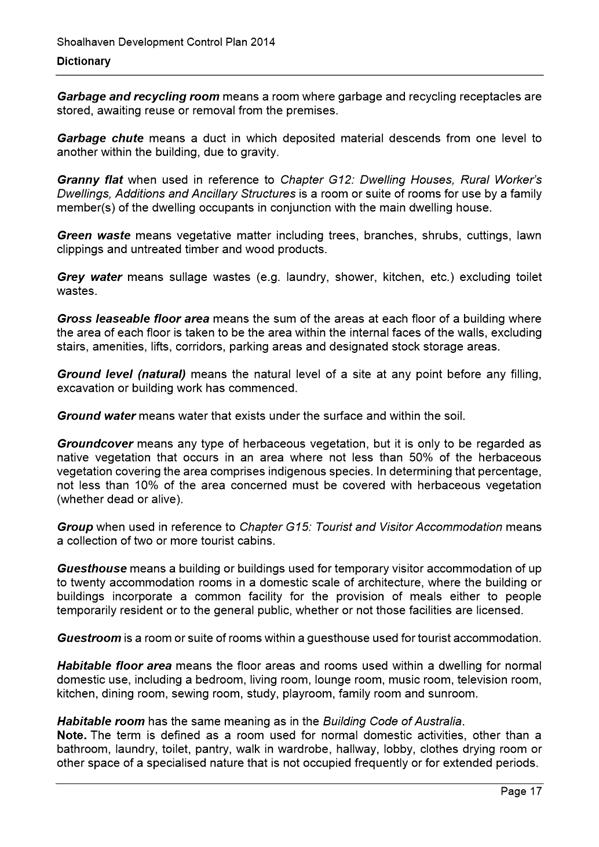 Shoalhaven Development Control Plan 2014
Dictionary

Garbage and recycling room means a room where garbage and recycling receptacles are stored, awaiting reuse or removal from the premises.

Garbage chute means a duct in which deposited material descends from one level to another within the building, due to gravity.

Granny flat when used in reference to Chapter G12: Dwelling Houses, Rural Worker's Dwellings, Additions and Ancillary Structures is a room or suite of rooms for use by a family member(s) of the dwelling occupants in conjunction with the main dwelling house.

Green waste means vegetative matter including trees, branches, shrubs, cuttings, lawn clippings and untreated timber and wood products.

Grey water means sullage wastes (e.g. laundry, shower, kitchen, etc.) excluding toilet wastes.

Gross leaseable floor area means the sum of the areas at each floor of a building where the area of each floor is taken to be the area within the internal faces of the walls, excluding stairs, amenities, lifts, corridors, parking areas and designated stock storage areas.

Ground level (natural) means the natural level of a site at any point before any filling, excavation or building work has commenced.

Ground water means water that exists under the surface and within the soil.

Groundcover means any type of herbaceous vegetation, but it is only to be regarded as native vegetation that occurs in an area where not less than 50% of the herbaceous vegetation covering the area comprises indigenous species. In determining that percentage, not less than 10% of the area concerned must be covered with herbaceous vegetation (whether dead or alive).

Group when used in reference to Chapter G15: Tourist and Visitor Accommodation means a collection of two or more tourist cabins.

Guesthouse means a building or buildings used for temporary visitor accommodation of up to twenty accommodation rooms in a domestic scale of architecture, where the building or buildings incorporate a common facility for the provision of meals either to people temporarily resident or to the general public, whether or not those facilities are licensed.

Guestroom is a room or suite of rooms within a guesthouse used for tourist accommodation.

Habitable floor area means the floor areas and rooms used within a dwelling for normal domestic use, including a bedroom, living room, lounge room, music room, television room, kitchen, dining room, sewing room, study, playroom, family room and sunroom.

Habitable room has the same meaning as in the Building Code of Australia.
Note. The term is defined as a room used for normal domestic activities, other than a bathroom, laundry, toilet, pantry, walk in wardrobe, hallway, lobby, clothes drying room or other space of a specialised nature that is not occupied frequently or for extended periods.

Page 17